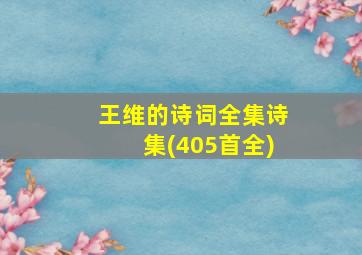 王维的诗词全集诗集(405首全)